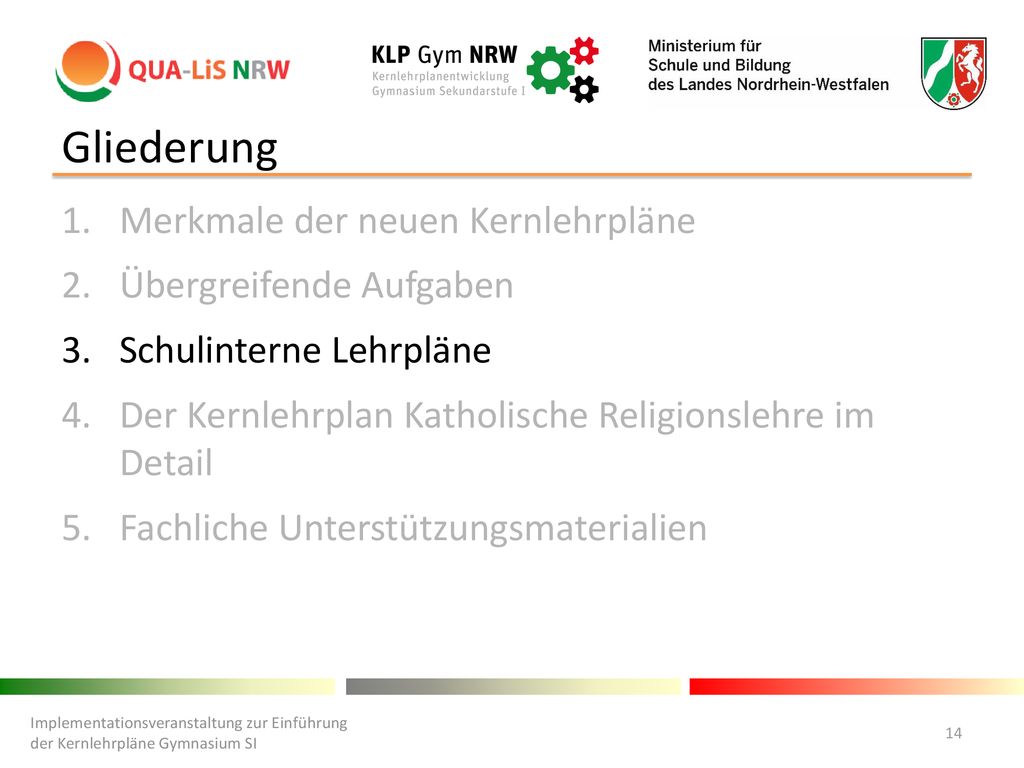 QUA-LiS NRW

KLP Gym NRW
Kernlehrplanentwicklung
Gymnasium Sekundarstufe I

Ministerium für
Schule und Bildung
des Landes Nordrhein-Westfalen

Gliederung

1. Merkmale der neuen Kernlehrpläne
2. Übergreifende Aufgaben
3. Schulinterne Lehrpläne
4. Der Kernlehrplan Katholische Religionslehre im Detail
5. Fachliche Unterstützungsmaterialien

Implementationsveranstaltung zur Einführung
der Kernlehrpläne Gymnasium SI

14